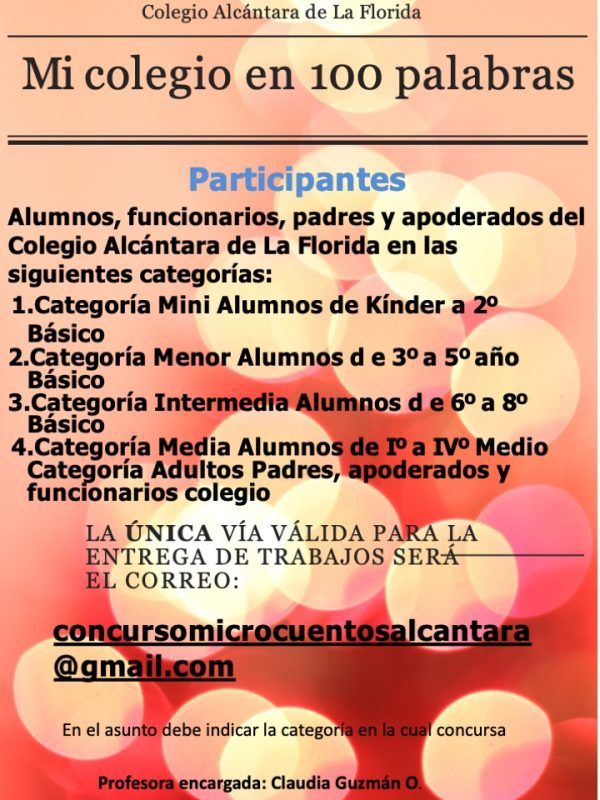 Colegio Alcántara de La Florida

Mi colegio en 100 palabras

Participantes

Alumnos, funcionarios, padres y apoderados del Colegio Alcántara de La Florida en las siguientes categorías:

1.Categoría Mini Alumnos de Kínder a 2º Básico
2.Categoría Menor Alumnos d e 3º a 5º año Básico
3.Categoría Intermedia Alumnos d e 6º a 8º Básico
4.Categoría Media Alumnos de Iº a IVº Medio Categoría Adultos Padres, apoderados y funcionarios colegio

LA ÚNICA VÍA VÁLIDA PARA LA ENTREGA DE TRABAJOS SERÁ EL CORREO:

concursomicrocuentosalcantara@gmail.com

En el asunto debe indicar la categoría en la cual concursa

Profesora encargada: Claudia Guzmán O.